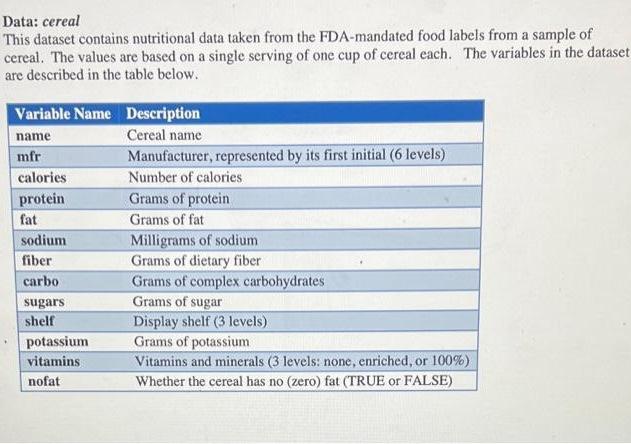 Data: cereal
This dataset contains nutritional data taken from the FDA-mandated food labels from a sample of cereal. The values are based on a single serving of one cup of cereal each. The variables in the dataset are described in the table below.

| Variable Name | Description |
|---|---|
| name | Cereal name |
| mfr | Manufacturer, represented by its first initial (6 levels) |
| calories | Number of calories |
| protein | Grams of protein |
| fat | Grams of fat |
| sodium | Milligrams of sodium |
| fiber | Grams of dietary fiber |
| carbo | Grams of complex carbohydrates |
| sugars | Grams of sugar |
| shelf | Display shelf (3 levels) |
| potassium | Grams of potassium |
| vitamins | Vitamins and minerals (3 levels: none, enriched, or 100%) |
| nofat | Whether the cereal has no (zero) fat (TRUE or FALSE) |